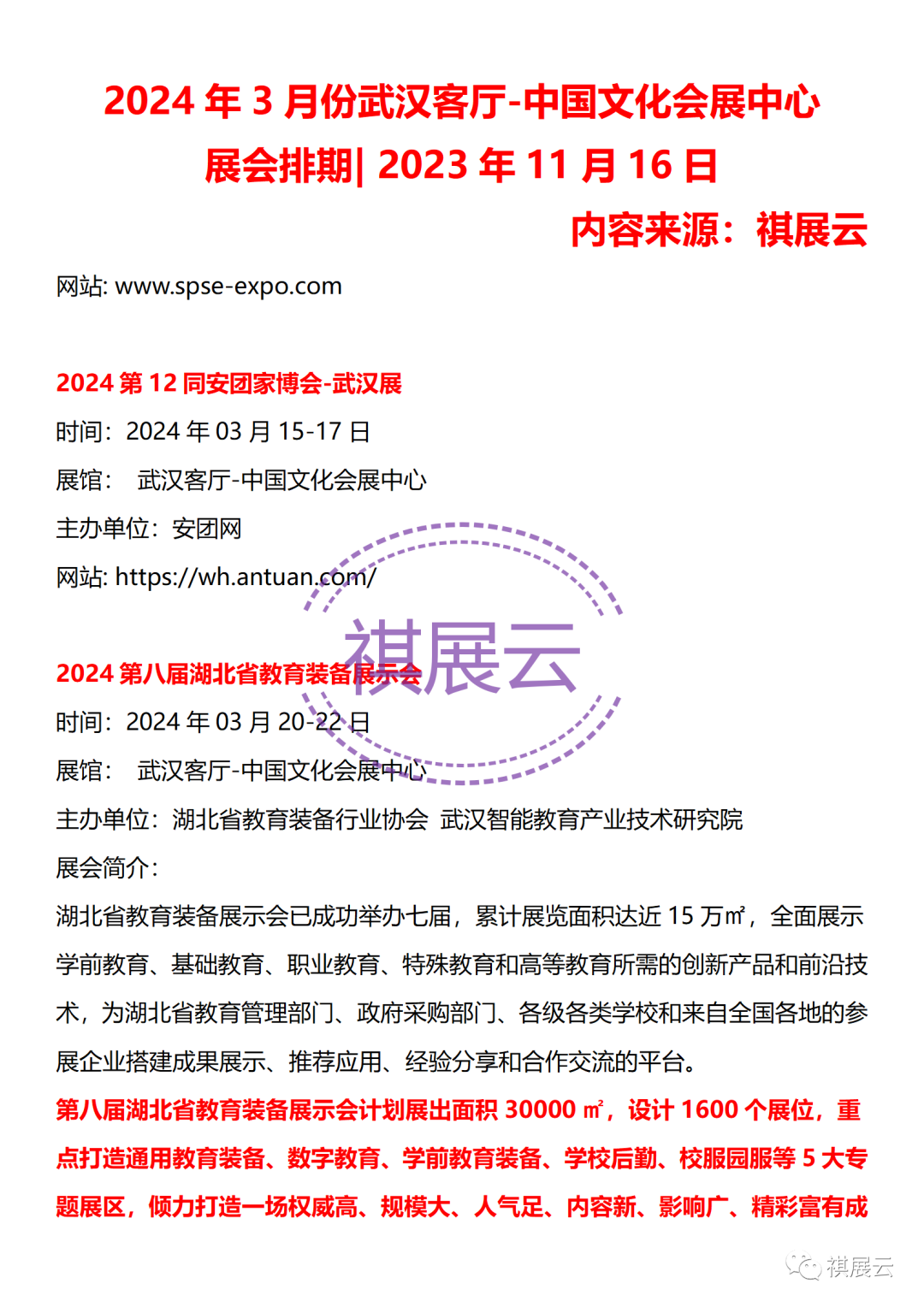 2024 年 3 月份武汉客厅-中国文化会展中心展会排期| 2023 年 11 月 16 日

内容来源：祺展云

网站: www.spse-expo.com

2024 第 12 同安团家博会-武汉展

时间：2024 年 03 月 15-17 日

展馆：  武汉客厅-中国文化会展中心

主办单位：安团网

网站: https://wh.antuan.com/

祺展云

2024 第八届湖北省教育装备展示会

时间：2024 年 03 月 20-22 日

展馆：  武汉客厅-中国文化会展中心

主办单位：湖北省教育装备行业协会  武汉智能教育产业技术研究院

展会简介：

湖北省教育装备展示会已成功举办七届，累计展览面积达近 15 万㎡，全面展示学前教育、基础教育、职业教育、特殊教育和高等教育所需的创新产品和前沿技术，为湖北省教育管理部门、政府采购部门、各级各类学校和来自全国各地的参展企业搭建成果展示、推荐应用、经验分享和合作交流的平台。

第八届湖北省教育装备展示会计划展出面积 30000 ㎡，设计 1600 个展位，重点打造通用教育装备、数字教育、学前教育装备、学校后勤、校服园服等 5 大专题展区，倾力打造一场权威高、规模大、人气足、内容新、影响广、精彩富有成

祺展云